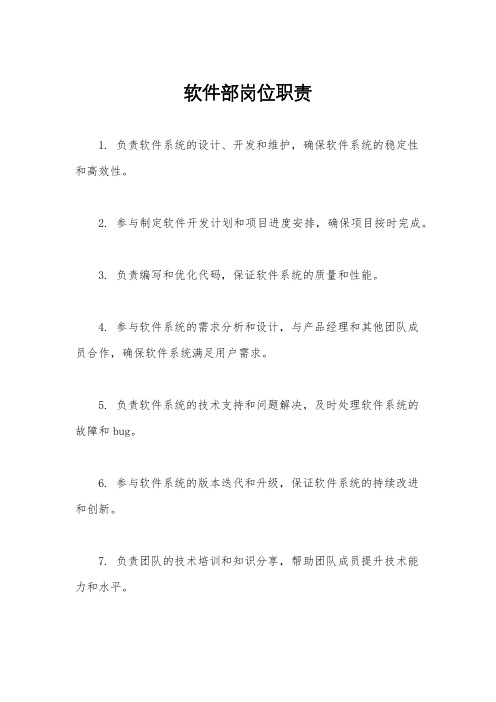 软件部岗位职责

1. 负责软件系统的设计、开发和维护，确保软件系统的稳定性和高效性。

2. 参与制定软件开发计划和项目进度安排，确保项目按时完成。

3. 负责编写和优化代码，保证软件系统的质量和性能。

4. 参与软件系统的需求分析和设计，与产品经理和其他团队成员合作，确保软件系统满足用户需求。

5. 负责软件系统的技术支持和问题解决，及时处理软件系统的故障和 bug。

6. 参与软件系统的版本迭代和升级，保证软件系统的持续改进和创新。

7. 负责团队的技术培训和知识分享，帮助团队成员提升技术能力和水平。